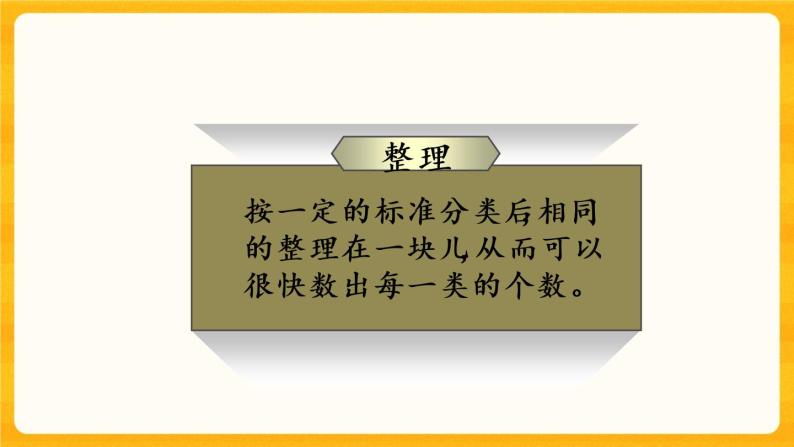 整理

按一定的标准分类后相同的整理在一块儿,从而可以很快数出每一类的个数。